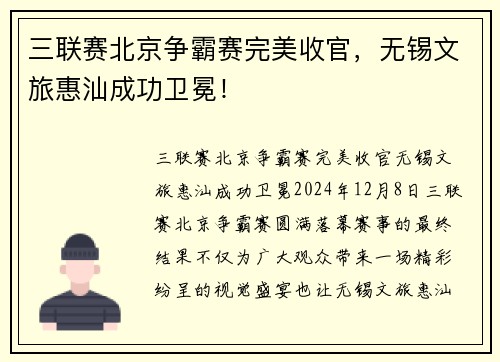 三联赛北京争霸赛完美收官，无锡文旅惠汕成功卫冕！

三联赛北京争霸赛完美收官无锡文旅惠汕成功卫冕2024年12月8日三联赛北京争霸赛圆满落幕赛事的最终结果不仅为广大观众带来一场精彩纷呈的视觉盛宴也让无锡文旅惠汕